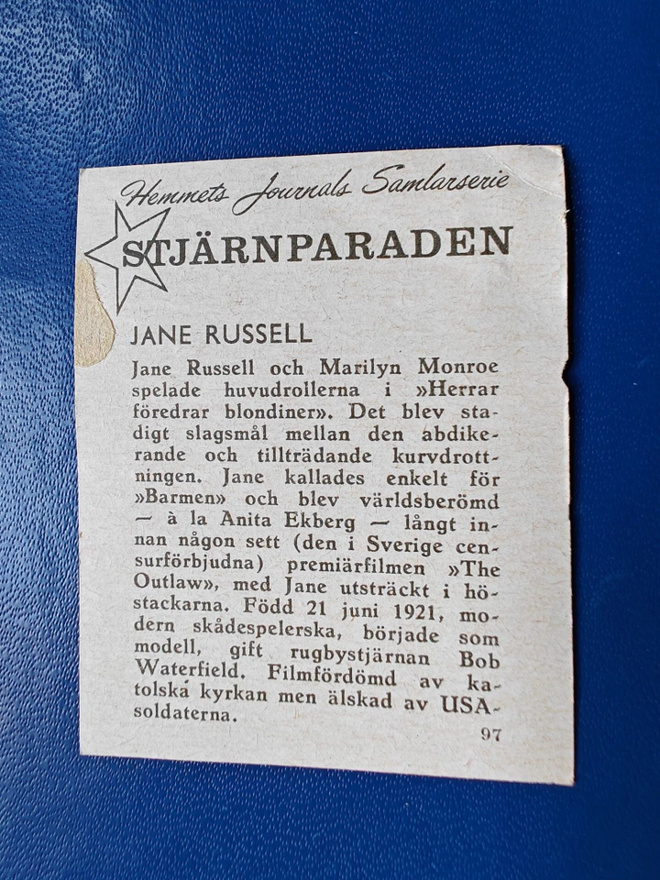 Hemmets Journals Samlarserie

STJÄRNPARADEN

JANE RUSSELL

Jane Russell och Marilyn Monroe spelade huvudrollerna i »Herrar föredrar blondiner». Det blev stadigt slagsmål mellan den abdikerande och tillträdande kurvdrottningen. Jane kallades enkelt för »Barmen» och blev världsberömd — à la Anita Ekberg — långt innan någon sett (den i Sverige censurförbjudna) premiärfilmen »The Outlaw», med Jane utsträckt i höstackarna. Född 21 juni 1921, modern skådespelerska, började som modell, gift rugbystjärnan Bob Waterfield. Filmfördömd av katolska kyrkan men älskad av USA-soldaterna.

97